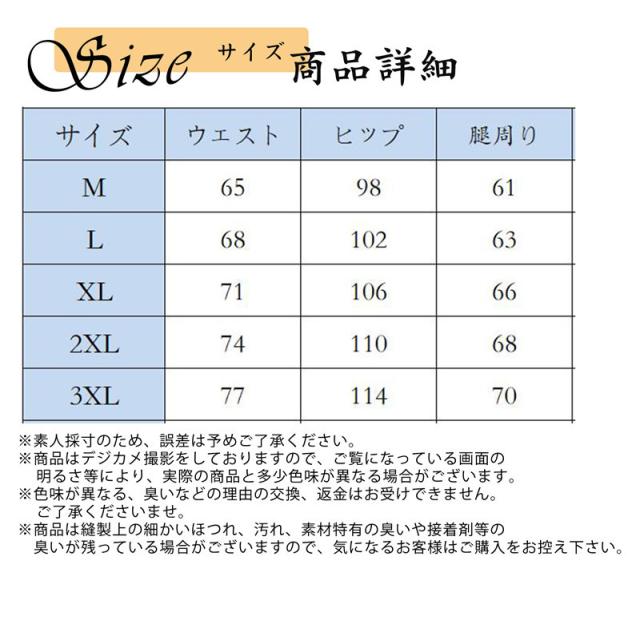 Size サイズ 商品詳細

| サイズ | ウエスト | ヒップ | 腿周り |
|---|---|---|---|
| M | 65 | 98 | 61 |
| L | 68 | 102 | 63 |
| XL | 71 | 106 | 66 |
| 2XL | 74 | 110 | 68 |
| 3XL | 77 | 114 | 70 |

※素人採寸のため、誤差は予めご了承ください。
※商品はデジカメ撮影をしておりますので、ご覧になっている画面の明るさ等により、実際の商品と多少色味が異なる場合がございます。
※色味が異なる、臭いなどの理由の交換、返金はお受けできません。ご了承くださいませ。
※商品は縫製上の細かいほつれ、汚れ、素材特有の臭いや接着剤等の臭いが残っている場合がございますので、気になるお客様はご購入をお控え下さい。